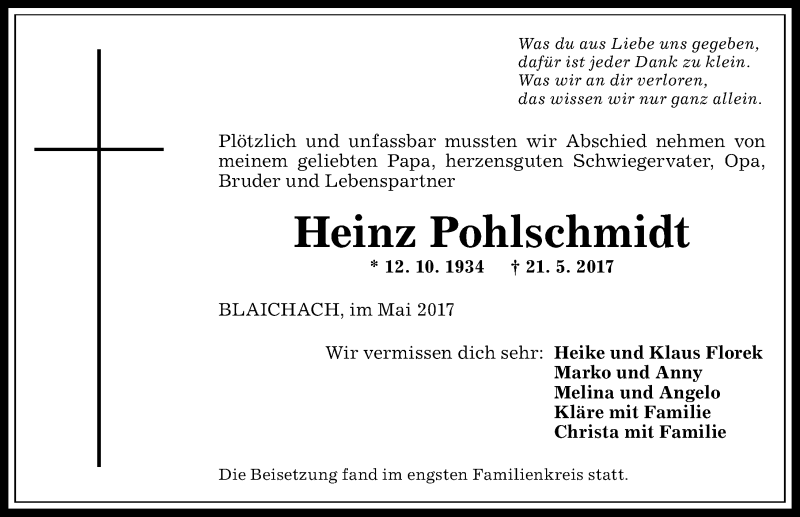 Was du aus Liebe uns gegeben,
dafür ist jeder Dank zu klein.
Was wir an dir verloren,
das wissen wir nur ganz allein.

Plötzlich und unfassbar mussten wir Abschied nehmen von meinem geliebten Papa, herzensguten Schwiegervater, Opa, Bruder und Lebenspartner

Heinz Pohlschmidt

* 12. 10. 1934 † 21. 5. 2017

BLAICHACH, im Mai 2017

Wir vermissen dich sehr: Heike und Klaus Florek
Marko und Anny
Melina und Angelo
Kläre mit Familie
Christa mit Familie

Die Beisetzung fand im engsten Familienkreis statt.